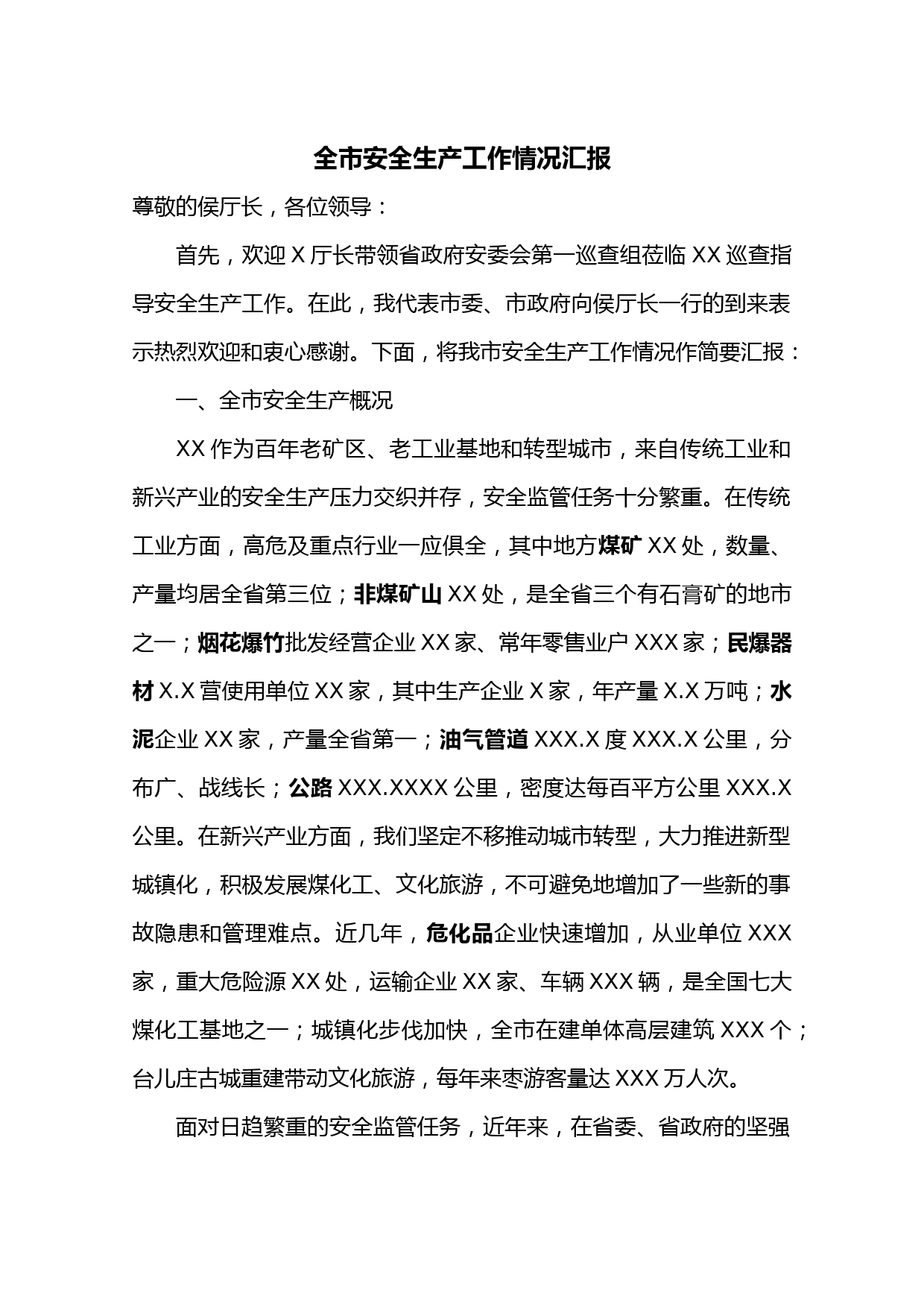 全市安全生产工作情况汇报

尊敬的侯厅长，各位领导：

首先，欢迎 X 厅长带领省政府安委会第一巡查组莅临 XX 巡查指导安全生产工作。在此，我代表市委、市政府向侯厅长一行的到来表示热烈欢迎和衷心感谢。下面，将我市安全生产工作情况作简要汇报：

一、全市安全生产概况

XX 作为百年老矿区、老工业基地和转型城市，来自传统工业和新兴产业的安全生产压力交织并存，安全监管任务十分繁重。在传统工业方面，高危及重点行业一应俱全，其中地方煤矿 XX 处，数量、产量均居全省第三位；非煤矿山 XX 处，是全省三个有石膏矿的地市之一；烟花爆竹批发经营企业 XX 家、常年零售业户 XXX 家；民爆器材 X.X 营使用单位 XX 家，其中生产企业 X 家，年产量 X.X 万吨；水泥企业 XX 家，产量全省第一；油气管道 XXX.X 度 XXX.X 公里，分布广、战线长；公路 XXX.XXXX 公里，密度达每百平方公里 XXX.X 公里。在新兴产业方面，我们坚定不移推动城市转型，大力推进新型城镇化，积极发展煤化工、文化旅游，不可避免地增加了一些新的事故隐患和管理难点。近几年，危化品企业快速增加，从业单位 XXX 家，重大危险源 XX 处，运输企业 XX 家、车辆 XXX 辆，是全国七大煤化工基地之一；城镇化步伐加快，全市在建单体高层建筑 XXX 个；台儿庄古城重建带动文化旅游，每年来枣游客量达 XXX 万人次。

面对日趋繁重的安全监管任务，近年来，在省委、省政府的坚强